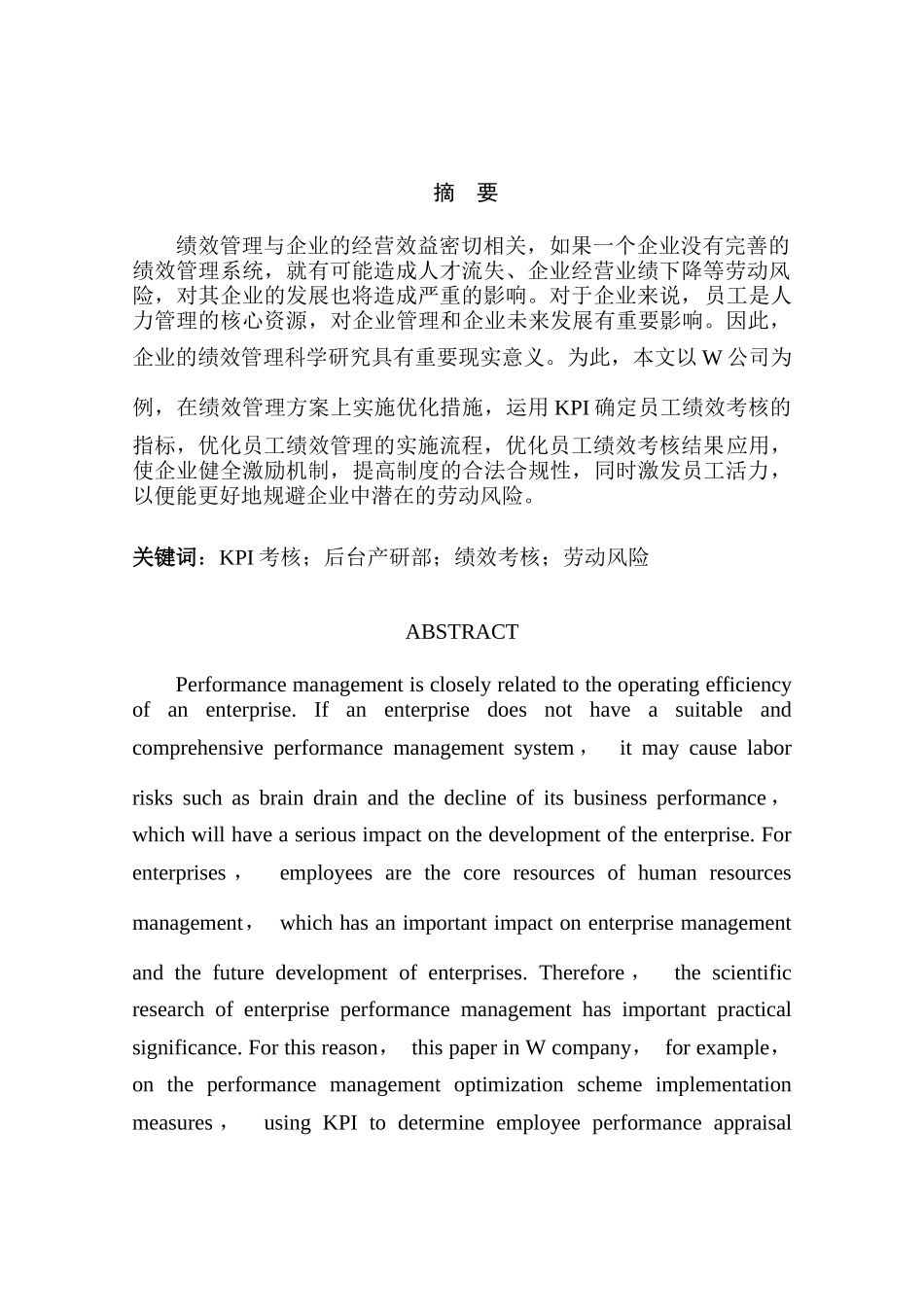 摘 要

绩效管理与企业的经营效益密切相关，如果一个企业没有完善的绩效管理系统，就有可能造成人才流失、企业经营业绩下降等劳动风险，对其企业的发展也将造成严重的影响。对于企业来说，员工是人力管理的核心资源，对企业管理和企业未来发展有重要影响。因此，企业的绩效管理科学研究具有重要现实意义。为此，本文以 W 公司为例，在绩效管理方案上实施优化措施，运用 KPI 确定员工绩效考核的指标，优化员工绩效管理的实施流程，优化员工绩效考核结果应用，使企业健全激励机制，提高制度的合法合规性，同时激发员工活力，以便能更好地规避企业中潜在的劳动风险。

关键词：KPI 考核；后台产研部；绩效考核；劳动风险

ABSTRACT

Performance management is closely related to the operating efficiency of an enterprise. If an enterprise does not have a suitable and comprehensive performance management system， it may cause labor risks such as brain drain and the decline of its business performance， which will have a serious impact on the development of the enterprise. For enterprises， employees are the core resources of human resources management， which has an important impact on enterprise management and the future development of enterprises. Therefore， the scientific research of enterprise performance management has important practical significance. For this reason， this paper in W company， for example， on the performance management optimization scheme implementation measures， using KPI to determine employee performance appraisal